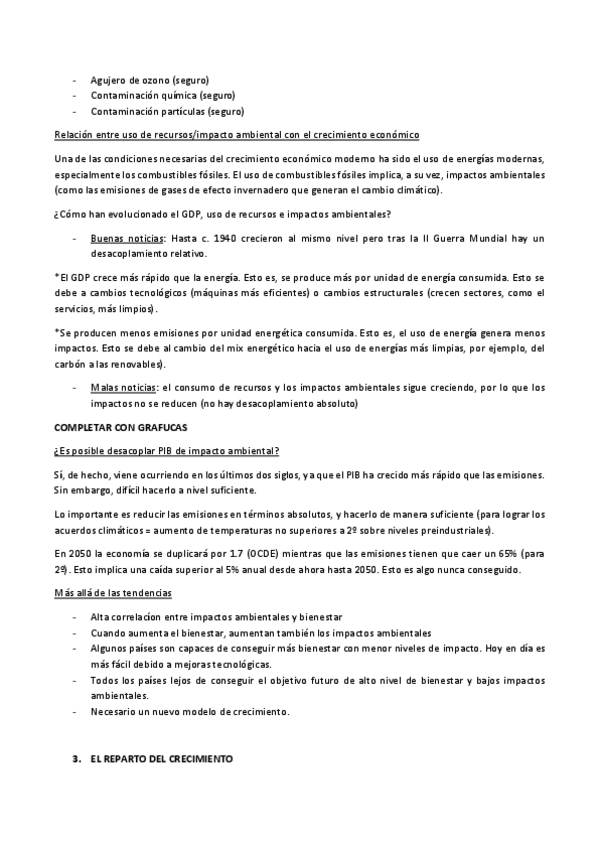 - Agujero de ozono (seguro)
- Contaminación química (seguro)
- Contaminación partículas (seguro)

Relación entre uso de recursos/impacto ambiental con el crecimiento económico

Una de las condiciones necesarias del crecimiento económico moderno ha sido el uso de energías modernas, especialmente los combustibles fósiles. El uso de combustibles fósiles implica, a su vez, impactos ambientales (como las emisiones de gases de efecto invernadero que generan el cambio climático).

¿Cómo han evolucionado el GDP, uso de recursos e impactos ambientales?

- Buenas noticias: Hasta c. 1940 crecieron al mismo nivel pero tras la II Guerra Mundial hay un desacoplamiento relativo.

*El GDP crece más rápido que la energía. Esto es, se produce más por unidad de energía consumida. Esto se debe a cambios tecnológicos (máquinas más eficientes) o cambios estructurales (crecen sectores, como el servicios, más limpios).

*Se producen menos emisiones por unidad energética consumida. Esto es, el uso de energía genera menos impactos. Esto se debe al cambio del mix energético hacia el uso de energías más limpias, por ejemplo, del carbón a las renovables).

- Malas noticias: el consumo de recursos y los impactos ambientales sigue creciendo, por lo que los impactos no se reducen (no hay desacoplamiento absoluto)

COMPLETAR CON GRAFUCAS

¿Es posible desacoplar PIB de impacto ambiental?

Sí, de hecho, viene ocurriendo en los últimos dos siglos, ya que el PIB ha crecido más rápido que las emisiones. Sin embargo, difícil hacerlo a nivel suficiente.

Lo importante es reducir las emisiones en términos absolutos, y hacerlo de manera suficiente (para lograr los acuerdos climáticos = aumento de temperaturas no superiores a 2º sobre niveles preindustriales).

En 2050 la economía se duplicará por 1.7 (OCDE) mientras que las emisiones tienen que caer un 65% (para 2º). Esto implica una caída superior al 5% anual desde ahora hasta 2050. Esto es algo nunca conseguido.

Más allá de las tendencias

- Alta correlacion entre impactos ambientales y bienestar
- Cuando aumenta el bienestar, aumentan también los impactos ambientales
- Algunos países son capaces de conseguir más bienestar con menor niveles de impacto. Hoy en día es más fácil debido a mejoras tecnológicas.
- Todos los países lejos de conseguir el objetivo futuro de alto nivel de bienestar y bajos impactos ambientales.
- Necesario un nuevo modelo de crecimiento.

3. EL REPARTO DEL CRECIMIENTO